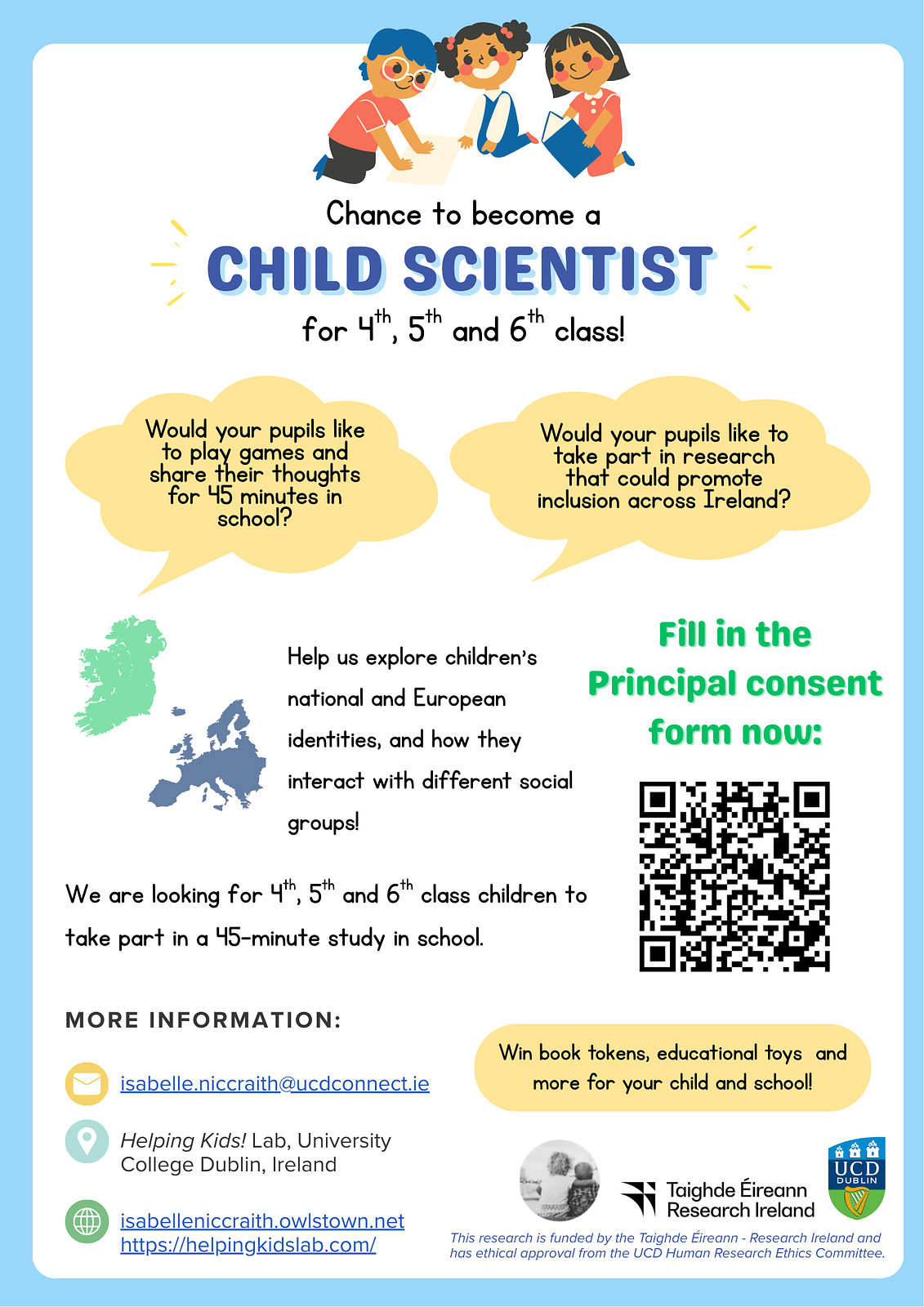 Chance to become a

CHILD SCIENTIST

for $4^{th}$, $5^{th}$ and $6^{th}$ class!

Would your pupils like to play games and share their thoughts for 45 minutes in school?

Would your pupils like to take part in research that could promote inclusion across Ireland?

Help us explore children's national and European identities, and how they interact with different social groups!

Fill in the Principal consent form now:

We are looking for $4^{th}$, $5^{th}$ and $6^{th}$ class children to take part in a 45-minute study in school.

MORE INFORMATION:

isabelle.niccraith@ucdconnect.ie

Helping Kids! Lab, University College Dublin, Ireland

isabelleniccraith.owlstown.net
https://helpingkidslab.com/

Win book tokens, educational toys and more for your child and school!

Taighde Éireann
Research Ireland

UCD
DUBLIN

This research is funded by the Taighde Éireann - Research Ireland and has ethical approval from the UCD Human Research Ethics Committee.